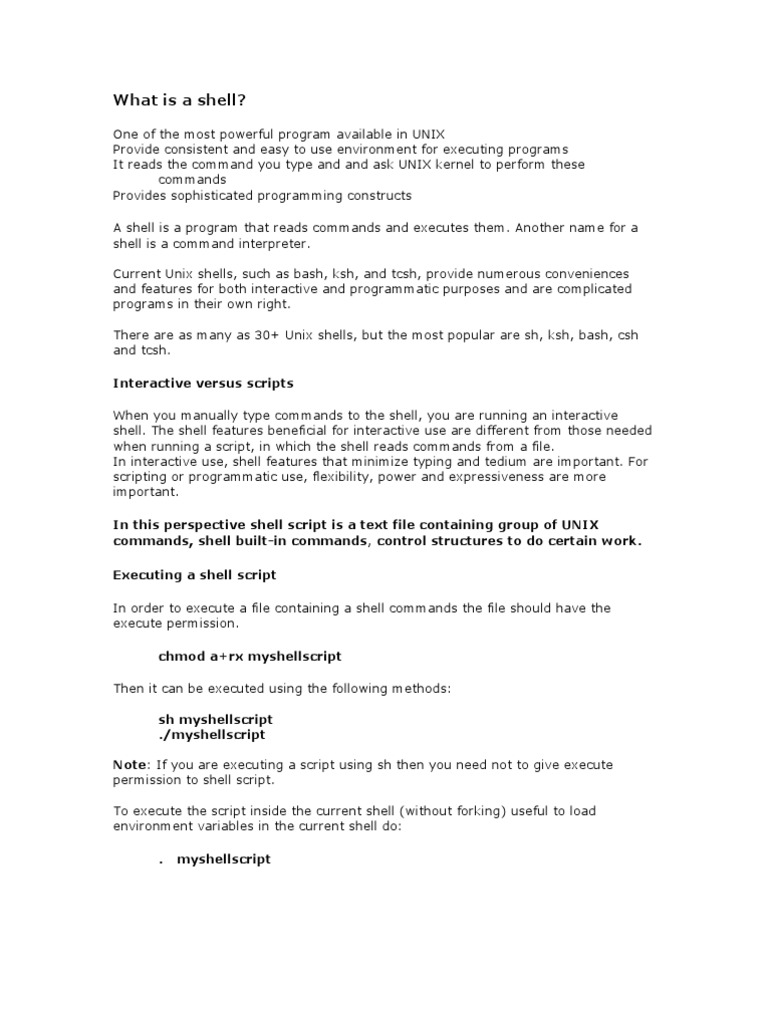 What is a shell?

One of the most powerful program available in UNIX
Provide consistent and easy to use environment for executing programs
It reads the command you type and and ask UNIX kernel to perform these commands
Provides sophisticated programming constructs

A shell is a program that reads commands and executes them. Another name for a shell is a command interpreter.

Current Unix shells, such as bash, ksh, and tcsh, provide numerous conveniences and features for both interactive and programmatic purposes and are complicated programs in their own right.

There are as many as 30+ Unix shells, but the most popular are sh, ksh, bash, csh and tcsh.

Interactive versus scripts

When you manually type commands to the shell, you are running an interactive shell. The shell features beneficial for interactive use are different from those needed when running a script, in which the shell reads commands from a file.
In interactive use, shell features that minimize typing and tedium are important. For scripting or programmatic use, flexibility, power and expressiveness are more important.

In this perspective shell script is a text file containing group of UNIX commands, shell built-in commands, control structures to do certain work.

Executing a shell script

In order to execute a file containing a shell commands the file should have the execute permission.

chmod a+rx myshellscript

Then it can be executed using the following methods:

sh myshellscript
./myshellscript

Note: If you are executing a script using sh then you need not to give execute permission to shell script.

To execute the script inside the current shell (without forking) useful to load environment variables in the current shell do:

. myshellscript